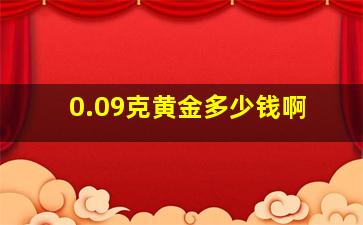 0.09克黄金多少钱啊